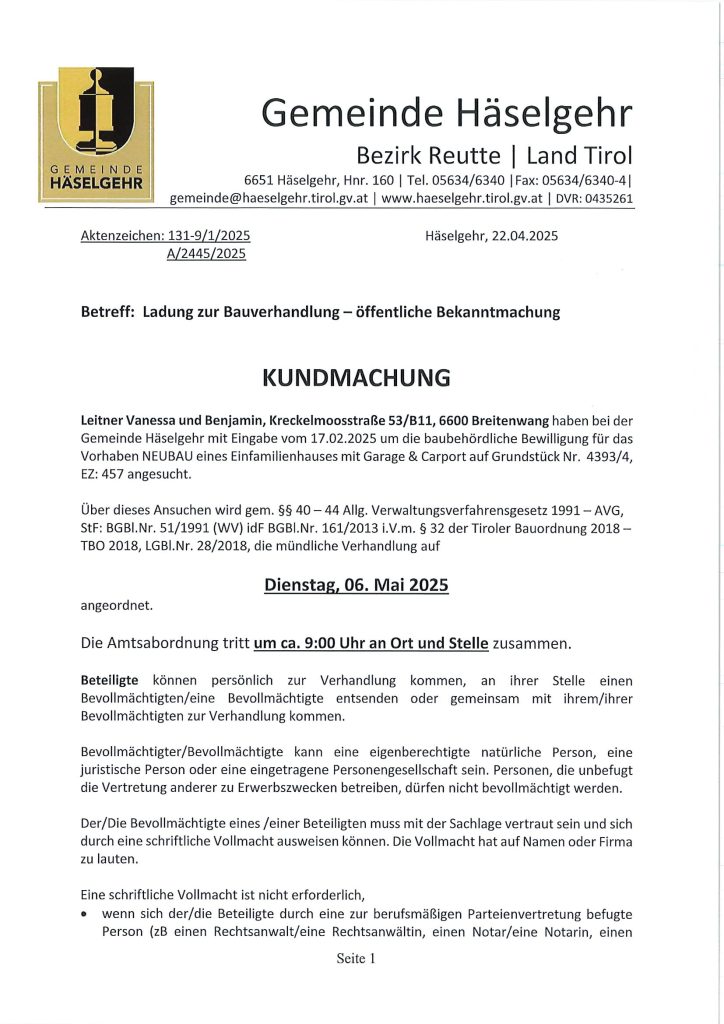 GEMEINDE HÄSELGEHR

Gemeinde Häselgehr

Bezirk Reutte | Land Tirol

6651 Häselgehr, Hnr. 160 | Tel. 05634/6340 |Fax: 05634/6340-4|
gemeinde@haeselgehr.tirol.gv.at | www.haeselgehr.tirol.gv.at | DVR: 0435261

Aktenzeichen: 131-9/1/2025
A/2445/2025

Häselgehr, 22.04.2025

Betreff: Ladung zur Bauverhandlung – öffentliche Bekanntmachung

KUNDMACHUNG

Leitner Vanessa und Benjamin, Kreckelmoosstraße 53/B11, 6600 Breitenwang haben bei der Gemeinde Häselgehr mit Eingabe vom 17.02.2025 um die baubehördliche Bewilligung für das Vorhaben NEUBAU eines Einfamilienhauses mit Garage & Carport auf Grundstück Nr. 4393/4, EZ: 457 angesucht.

Über dieses Ansuchen wird gem. §§ 40 – 44 Allg. Verwaltungsverfahrensgesetz 1991 – AVG, StF: BGBl.Nr. 51/1991 (WV) idF BGBl.Nr. 161/2013 i.V.m. § 32 der Tiroler Bauordnung 2018 – TBO 2018, LGBl.Nr. 28/2018, die mündliche Verhandlung auf

Dienstag, 06. Mai 2025

angeordnet.

Die Amtsabordnung tritt um ca. 9:00 Uhr an Ort und Stelle zusammen.

Beteiligte können persönlich zur Verhandlung kommen, an ihrer Stelle einen Bevollmächtigten/eine Bevollmächtigte entsenden oder gemeinsam mit ihrem/ihrer Bevollmächtigten zur Verhandlung kommen.

Bevollmächtigter/Bevollmächtigte kann eine eigenberechtigte natürliche Person, eine juristische Person oder eine eingetragene Personengesellschaft sein. Personen, die unbefugt die Vertretung anderer zu Erwerbszwecken betreiben, dürfen nicht bevollmächtigt werden.

Der/Die Bevollmächtigte eines /einer Beteiligten muss mit der Sachlage vertraut sein und sich durch eine schriftliche Vollmacht ausweisen können. Die Vollmacht hat auf Namen oder Firma zu lauten.

Eine schriftliche Vollmacht ist nicht erforderlich,
• wenn sich der/die Beteiligte durch eine zur berufsmäßigen Parteienvertretung befugte Person (zB einen Rechtsanwalt/eine Rechtsanwältin, einen Notar/eine Notarin, einen

Seite 1